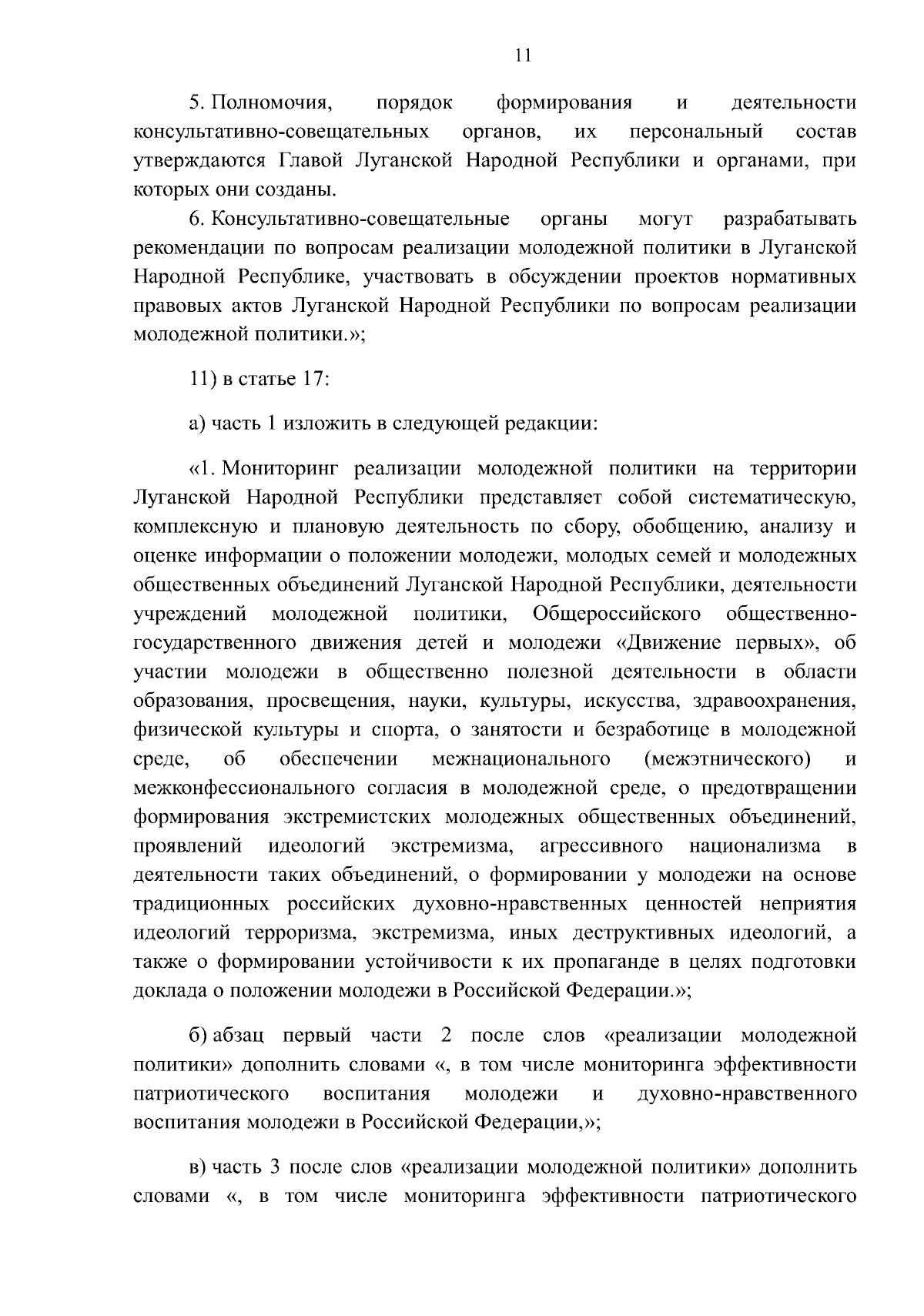 11

5. Полномочия, порядок формирования и деятельности консультативно-совещательных органов, их персональный состав утверждаются Главой Луганской Народной Республики и органами, при которых они созданы.

6. Консультативно-совещательные органы могут разрабатывать рекомендации по вопросам реализации молодежной политики в Луганской Народной Республике, участвовать в обсуждении проектов нормативных правовых актов Луганской Народной Республики по вопросам реализации молодежной политики.»;

11) в статье 17:

а) часть 1 изложить в следующей редакции:

«1. Мониторинг реализации молодежной политики на территории Луганской Народной Республики представляет собой систематическую, комплексную и плановую деятельность по сбору, обобщению, анализу и оценке информации о положении молодежи, молодых семей и молодежных общественных объединений Луганской Народной Республики, деятельности учреждений молодежной политики, Общероссийского общественно-государственного движения детей и молодежи «Движение первых», об участии молодежи в общественно полезной деятельности в области образования, просвещения, науки, культуры, искусства, здравоохранения, физической культуры и спорта, о занятости и безработице в молодежной среде, об обеспечении межнационального (межэтнического) и межконфессионального согласия в молодежной среде, о предотвращении формирования экстремистских молодежных общественных объединений, проявлений идеологий экстремизма, агрессивного национализма в деятельности таких объединений, о формировании у молодежи на основе традиционных российских духовно-нравственных ценностей неприятия идеологий терроризма, экстремизма, иных деструктивных идеологий, а также о формировании устойчивости к их пропаганде в целях подготовки доклада о положении молодежи в Российской Федерации.»;

б) абзац первый части 2 после слов «реализации молодежной политики» дополнить словами «, в том числе мониторинга эффективности патриотического воспитания молодежи и духовно-нравственного воспитания молодежи в Российской Федерации,»;

в) часть 3 после слов «реализации молодежной политики» дополнить словами «, в том числе мониторинга эффективности патриотического